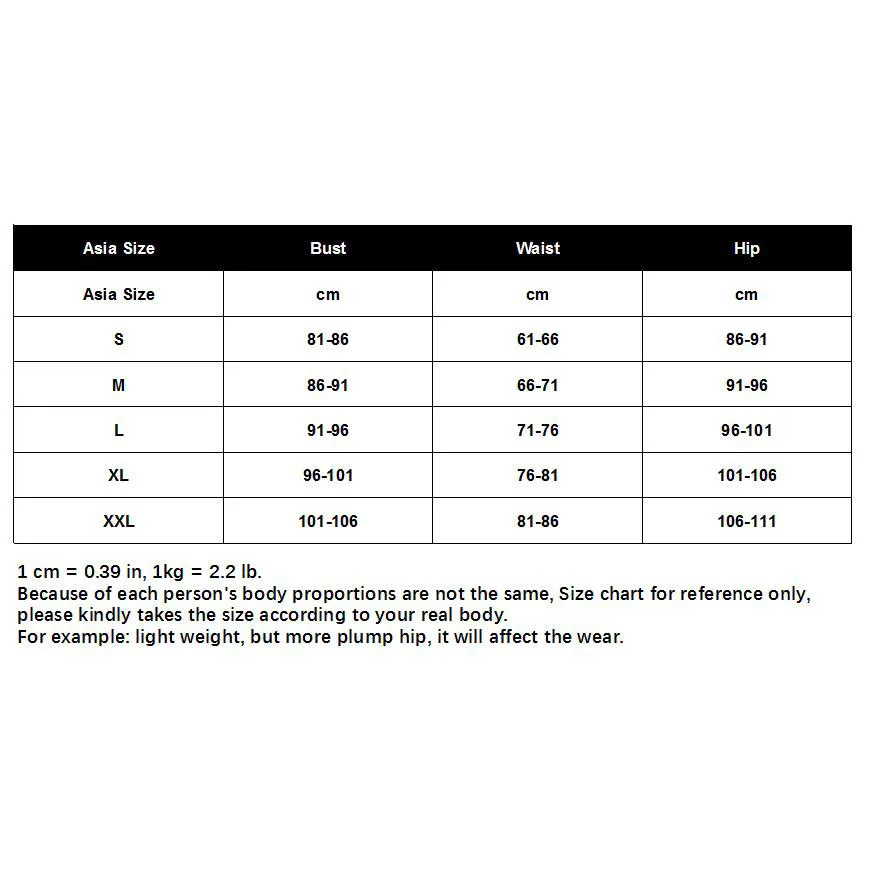 | Asia Size | Bust | Waist | Hip |
|---|---|---|---|
| Asia Size | cm | cm | cm |
| S | 81-86 | 61-66 | 86-91 |
| M | 86-91 | 66-71 | 91-96 |
| L | 91-96 | 71-76 | 96-101 |
| XL | 96-101 | 76-81 | 101-106 |
| XXL | 101-106 | 81-86 | 106-111 |

1 cm = 0.39 in, 1kg = 2.2 lb.
Because of each person's body proportions are not the same, Size chart for reference only, please kindly takes the size according to your real body.
For example: light weight, but more plump hip, it will affect the wear.